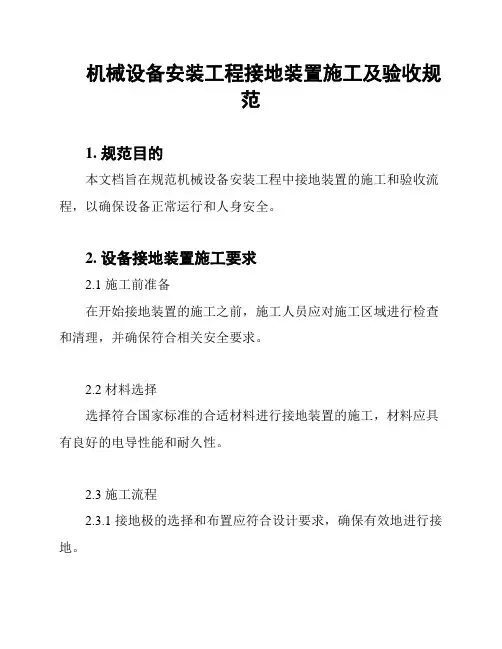 机械设备安装工程接地装置施工及验收规范

1. 规范目的

本文档旨在规范机械设备安装工程中接地装置的施工和验收流程，以确保设备正常运行和人身安全。

2. 设备接地装置施工要求

2.1 施工前准备

在开始接地装置的施工之前，施工人员应对施工区域进行检查和清理，并确保符合相关安全要求。

2.2 材料选择

选择符合国家标准的合适材料进行接地装置的施工，材料应具有良好的电导性能和耐久性。

2.3 施工流程

2.3.1 接地极的选择和布置应符合设计要求，确保有效地进行接地。